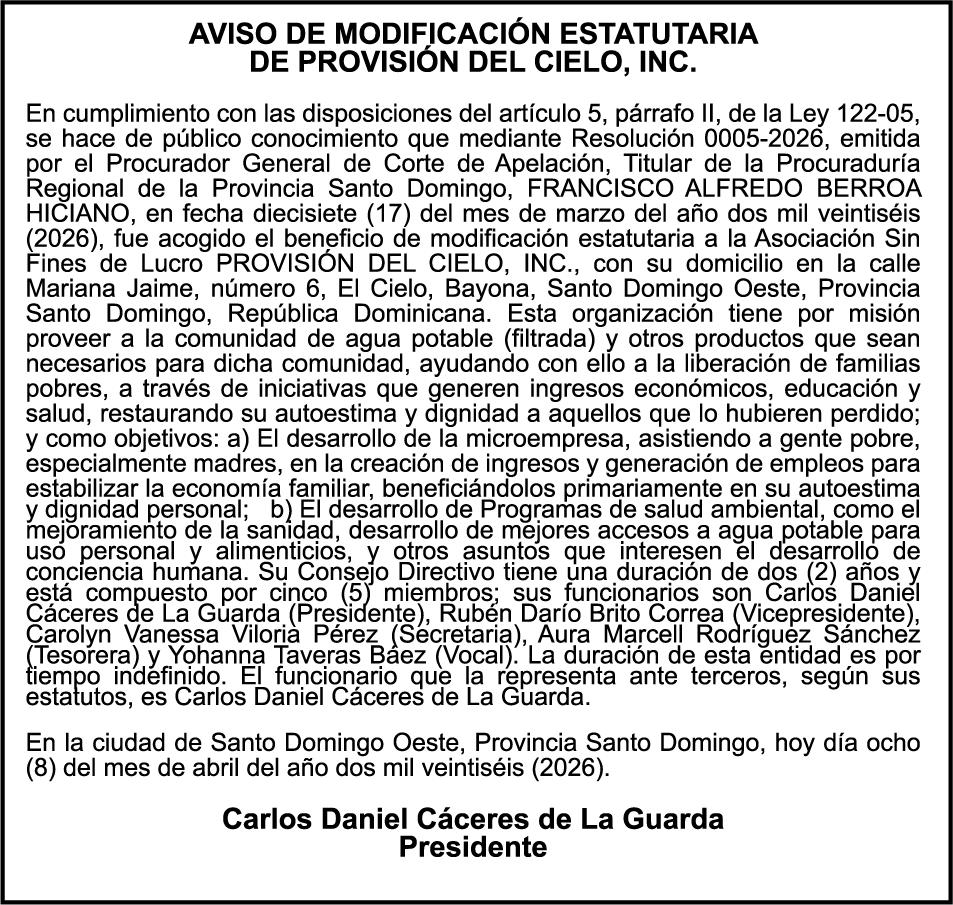 AVISO DE MODIFICACIÓN ESTATUTARIA
DE PROVISIÓN DEL CIELO, INC.

En cumplimiento con las disposiciones del artículo 5, párrafo II, de la Ley 122-05, se hace de público conocimiento que mediante Resolución 0005-2026, emitida por el Procurador General de Corte de Apelación, Titular de la Procuraduría Regional de la Provincia Santo Domingo, FRANCISCO ALFREDO BERROA HICIANO, en fecha diecisiete (17) del mes de marzo del año dos mil veintiséis (2026), fue acogido el beneficio de modificación estatutaria a la Asociación Sin Fines de Lucro PROVISIÓN DEL CIELO, INC., con su domicilio en la calle Mariana Jaime, número 6, El Cielo, Bayona, Santo Domingo Oeste, Provincia Santo Domingo, República Dominicana. Esta organización tiene por misión proveer a la comunidad de agua potable (filtrada) y otros productos que sean necesarios para dicha comunidad, ayudando con ello a la liberación de familias pobres, a través de iniciativas que generen ingresos económicos, educación y salud, restaurando su autoestima y dignidad a aquellos que lo hubieren perdido; y como objetivos: a) El desarrollo de la microempresa, asistiendo a gente pobre, especialmente madres, en la creación de ingresos y generación de empleos para estabilizar la economía familiar, beneficiándolos primariamente en su autoestima y dignidad personal; b) El desarrollo de Programas de salud ambiental, como el mejoramiento de la sanidad, desarrollo de mejores accesos a agua potable para uso personal y alimenticios, y otros asuntos que interesen el desarrollo de conciencia humana. Su Consejo Directivo tiene una duración de dos (2) años y está compuesto por cinco (5) miembros; sus funcionarios son Carlos Daniel Cáceres de La Guarda (Presidente), Rubén Darío Brito Correa (Vicepresidente), Carolyn Vanessa Viloria Pérez (Secretaria), Aura Marcell Rodríguez Sánchez (Tesorera) y Yohanna Taveras Báez (Vocal). La duración de esta entidad es por tiempo indefinido. El funcionario que la representa ante terceros, según sus estatutos, es Carlos Daniel Cáceres de La Guarda.

En la ciudad de Santo Domingo Oeste, Provincia Santo Domingo, hoy día ocho (8) del mes de abril del año dos mil veintiséis (2026).

Carlos Daniel Cáceres de La Guarda
Presidente